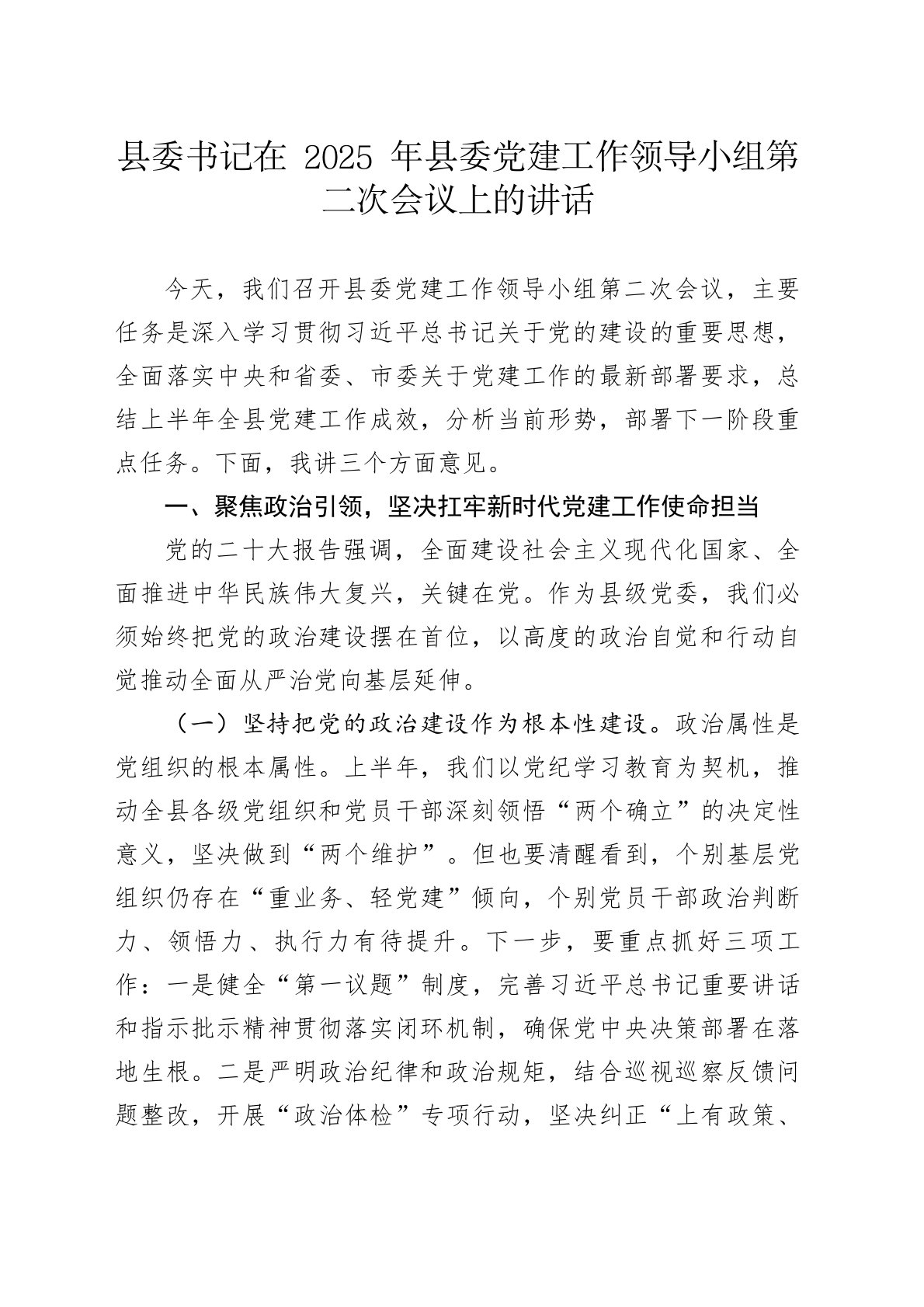 县委书记在 2025 年县委党建工作领导小组第二次会议上的讲话

今天，我们召开县委党建工作领导小组第二次会议，主要任务是深入学习贯彻习近平总书记关于党的建设的重要思想，全面落实中央和省委、市委关于党建工作的最新部署要求，总结上半年全县党建工作成效，分析当前形势，部署下一阶段重点任务。下面，我讲三个方面意见。

一、聚焦政治引领，坚决扛牢新时代党建工作使命担当

党的二十大报告强调，全面建设社会主义现代化国家、全面推进中华民族伟大复兴，关键在党。作为县级党委，我们必须始终把党的政治建设摆在首位，以高度的政治自觉和行动自觉推动全面从严治党向基层延伸。

（一）坚持把党的政治建设作为根本性建设。政治属性是党组织的根本属性。上半年，我们以党纪学习教育为契机，推动全县各级党组织和党员干部深刻领悟“两个确立”的决定性意义，坚决做到“两个维护”。但也要清醒看到，个别基层党组织仍存在“重业务、轻党建”倾向，个别党员干部政治判断力、领悟力、执行力有待提升。下一步，要重点抓好三项工作：一是健全“第一议题”制度，完善习近平总书记重要讲话和指示批示精神贯彻落实闭环机制，确保党中央决策部署在落地生根。二是严明政治纪律和政治规矩，结合巡视巡察反馈问题整改，开展“政治体检”专项行动，坚决纠正“上有政策、